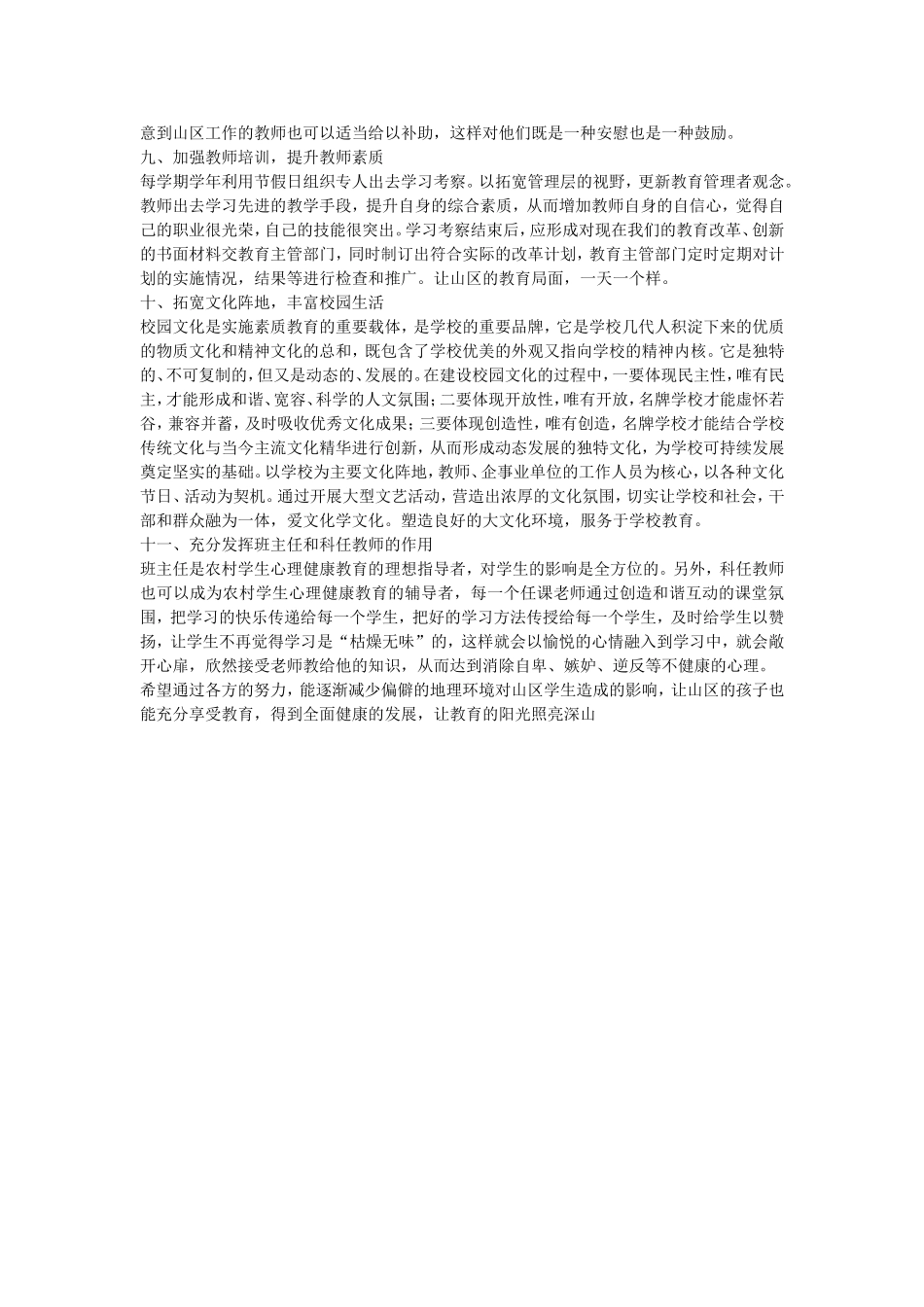 意到山区工作的教师也可以适当给以补助，这样对他们既是一种安慰也是一种鼓励。
九、加强教师培训，提升教师素质
每学期学年利用节假日组织专人出去学习考察。以拓宽管理层的视野，更新教育管理者观念。教师出去学习先进的教学手段，提升自身的综合素质，从而增加教师自身的自信心，觉得自己的职业很光荣，自己的技能很突出。学习考察结束后，应形成对现在我们的教育改革、创新的书面材料交教育主管部门，同时制订出符合实际的改革计划，教育主管部门定时定期对计划的实施情况，结果等进行检查和推广。让山区的教育局面，一天一个样。
十、拓宽文化阵地，丰富校园生活
校园文化是实施素质教育的重要载体，是学校的重要品牌，它是学校几代人积淀下来的优质的物质文化和精神文化的总和，既包含了学校优美的外观又指向学校的精神内核。它是独特的、不可复制的，但又是动态的、发展的。在建设校园文化的过程中，一要体现民主性，唯有民主，才能形成和谐、宽容、科学的人文氛围；二要体现开放性，唯有开放，名牌学校才能虚怀若谷，兼容并蓄，及时吸收优秀文化成果；三要体现创造性，唯有创造，名牌学校才能结合学校传统文化与当今主流文化精华进行创新，从而形成动态发展的独特文化，为学校可持续发展奠定坚实的基础。以学校为主要文化阵地，教师、企事业单位的工作人员为核心，以各种文化节日、活动为契机。通过开展大型文艺活动，营造出浓厚的文化氛围，切实让学校和社会，干部和群众融为一体，爱文化学文化。塑造良好的大文化环境，服务于学校教育。
十一、充分发挥班主任和科任教师的作用
班主任是农村学生心理健康教育的理想指导者，对学生的影响是全方位的。另外，科任教师也可以成为农村学生心理健康教育的辅导者，每一个任课老师通过创造和谐互动的课堂氛围，把学习的快乐传递给每一个学生，把好的学习方法传授给每一个学生，及时给学生以赞扬，让学生不再觉得学习是“枯燥无味”的，这样就会以愉悦的心情融入到学习中，就会敞开心扉，欣然接受老师教给他的知识，从而达到消除自卑、嫉妒、逆反等不健康的心理。
希望通过各方的努力，能逐渐减少偏僻的地理环境对山区学生造成的影响，让山区的孩子也能充分享受教育，得到全面健康的发展，让教育的阳光照亮深山